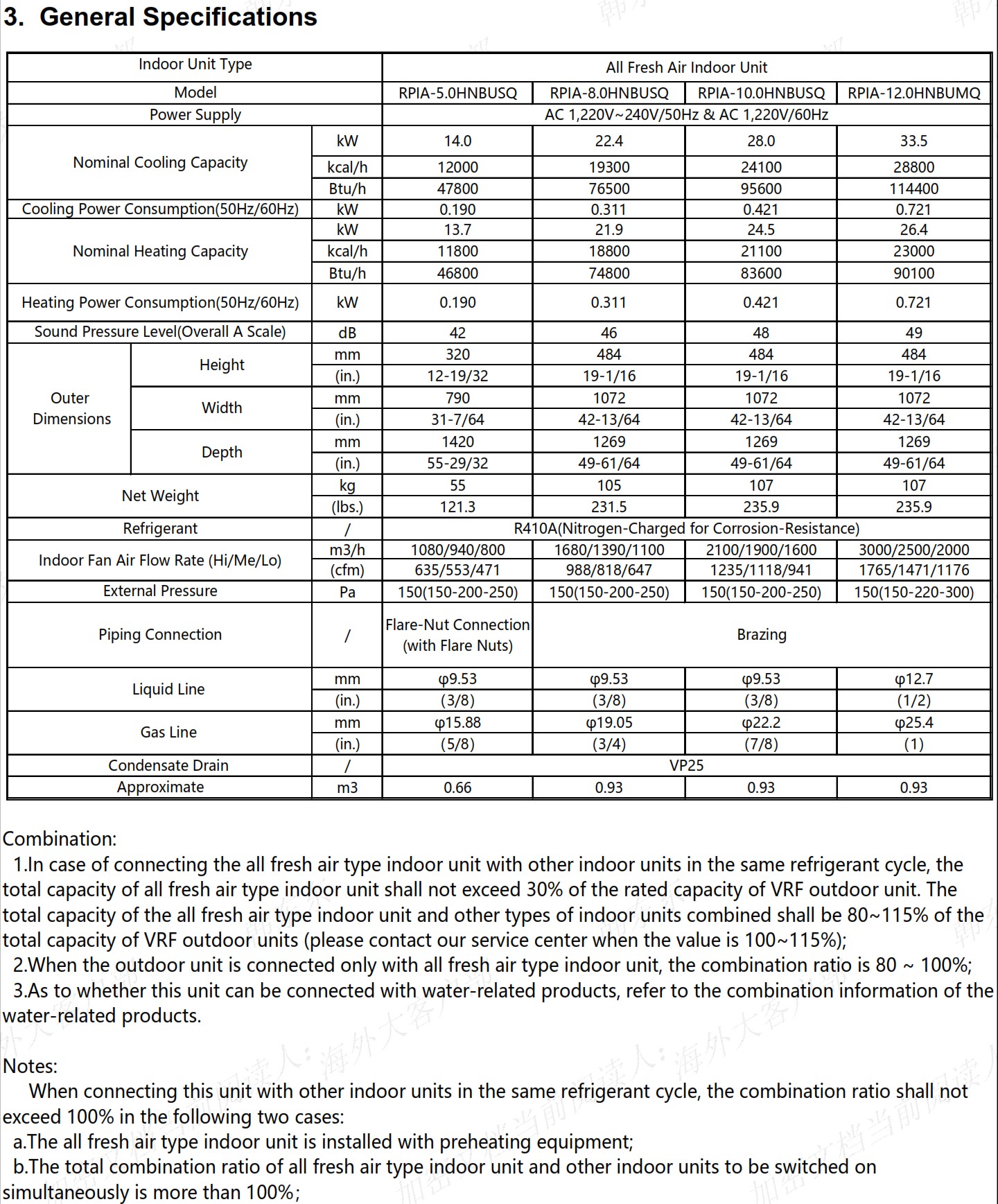 3. General Specifications

| Indoor Unit Type | | | All Fresh Air Indoor Unit | | | |
|---|---|---|---|---|---|---|
| Model | | | RPIA-5.0HNBUSQ | RPIA-8.0HNBUSQ | RPIA-10.0HNBUSQ | RPIA-12.0HNBUMQ |
| Power Supply | | | AC 1,220V~240V/50Hz & AC 1,220V/60Hz | | | |
| Nominal Cooling Capacity | | kW | 14.0 | 22.4 | 28.0 | 33.5 |
| | | kcal/h | 12000 | 19300 | 24100 | 28800 |
| | | Btu/h | 47800 | 76500 | 95600 | 114400 |
| Cooling Power Consumption(50Hz/60Hz) | | kW | 0.190 | 0.311 | 0.421 | 0.721 |
| Nominal Heating Capacity | | kW | 13.7 | 21.9 | 24.5 | 26.4 |
| | | kcal/h | 11800 | 18800 | 21100 | 23000 |
| | | Btu/h | 46800 | 74800 | 83600 | 90100 |
| Heating Power Consumption(50Hz/60Hz) | | kW | 0.190 | 0.311 | 0.421 | 0.721 |
| Sound Pressure Level(Overall A Scale) | | dB | 42 | 46 | 48 | 49 |
| Outer Dimensions | Height | mm | 320 | 484 | 484 | 484 |
| | | (in.) | 12-19/32 | 19-1/16 | 19-1/16 | 19-1/16 |
| | Width | mm | 790 | 1072 | 1072 | 1072 |
| | | (in.) | 31-7/64 | 42-13/64 | 42-13/64 | 42-13/64 |
| | Depth | mm | 1420 | 1269 | 1269 | 1269 |
| | | (in.) | 55-29/32 | 49-61/64 | 49-61/64 | 49-61/64 |
| Net Weight | | kg | 55 | 105 | 107 | 107 |
| | | (lbs.) | 121.3 | 231.5 | 235.9 | 235.9 |
| Refrigerant | | / | R410A(Nitrogen-Charged for Corrosion-Resistance) | | | |
| Indoor Fan Air Flow Rate (Hi/Me/Lo) | | m3/h | 1080/940/800 | 1680/1390/1100 | 2100/1900/1600 | 3000/2500/2000 |
| | | (cfm) | 635/553/471 | 988/818/647 | 1235/1118/941 | 1765/1471/1176 |
| External Pressure | | Pa | 150(150-200-250) | 150(150-200-250) | 150(150-200-250) | 150(150-220-300) |
| Piping Connection | | / | Flare-Nut Connection (with Flare Nuts) | Brazing | | |
| Liquid Line | | mm | φ9.53 | φ9.53 | φ9.53 | φ12.7 |
| | | (in.) | (3/8) | (3/8) | (3/8) | (1/2) |
| Gas Line | | mm | φ15.88 | φ19.05 | φ22.2 | φ25.4 |
| | | (in.) | (5/8) | (3/4) | (7/8) | (1) |
| Condensate Drain | | / | VP25 | | | |
| Approximate | | m3 | 0.66 | 0.93 | 0.93 | 0.93 |

Combination:
1.In case of connecting the all fresh air type indoor unit with other indoor units in the same refrigerant cycle, the total capacity of all fresh air type indoor unit shall not exceed 30% of the rated capacity of VRF outdoor unit. The total capacity of the all fresh air type indoor unit and other types of indoor units combined shall be 80~115% of the total capacity of VRF outdoor units (please contact our service center when the value is 100~115%);
2.When the outdoor unit is connected only with all fresh air type indoor unit, the combination ratio is 80 ~ 100%;
3.As to whether this unit can be connected with water-related products, refer to the combination information of the water-related products.

Notes:
When connecting this unit with other indoor units in the same refrigerant cycle, the combination ratio shall not exceed 100% in the following two cases:
a.The all fresh air type indoor unit is installed with preheating equipment;
b.The total combination ratio of all fresh air type indoor unit and other indoor units to be switched on simultaneously is more than 100%;